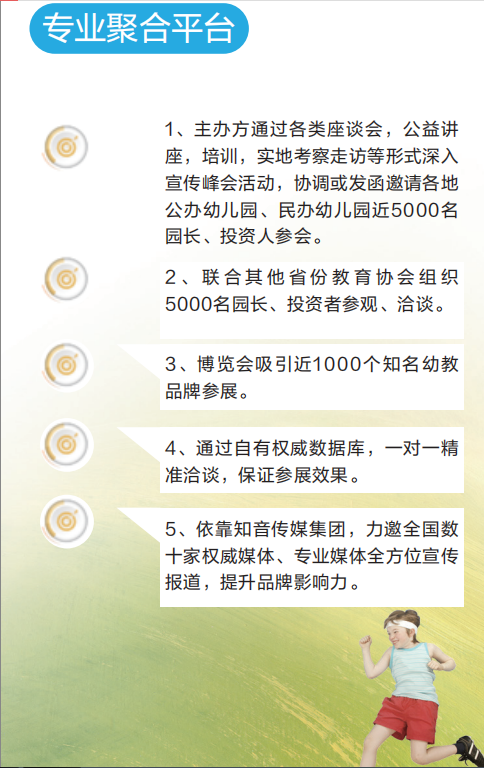 专业聚合平台

1、主办方通过各类座谈会，公益讲座，培训，实地考察走访等形式深入宣传峰会活动，协调或发函邀请各地公办幼儿园、民办幼儿园近5000名园长、投资人参会。

2、联合其他省份教育协会组织5000名园长、投资者参观、洽谈。

3、博览会吸引近1000个知名幼教品牌参展。

4、通过自有权威数据库，一对一精准洽谈，保证参展效果。

5、依靠知音传媒集团，力邀全国数十家权威媒体、专业媒体全方位宣传报道，提升品牌影响力。